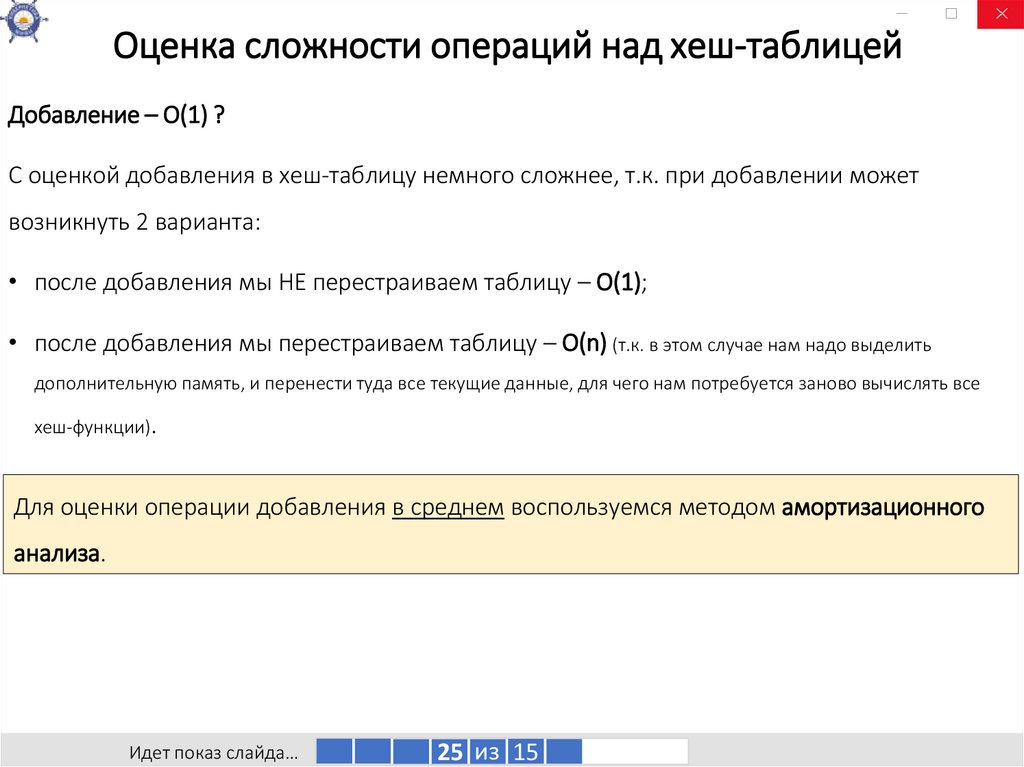 Оценка сложности операций над хеш-таблицей

Добавление – O(1) ?

С оценкой добавления в хеш-таблицу немного сложнее, т.к. при добавлении может возникнуть 2 варианта:

• после добавления мы НЕ перестраиваем таблицу – O(1);

• после добавления мы перестраиваем таблицу – O(n) (т.к. в этом случае нам надо выделить дополнительную память, и перенести туда все текущие данные, для чего нам потребуется заново вычислять все хеш-функции).

Для оценки операции добавления в среднем воспользуемся методом амортизационного анализа.

Идет показ слайда... 25 из 15